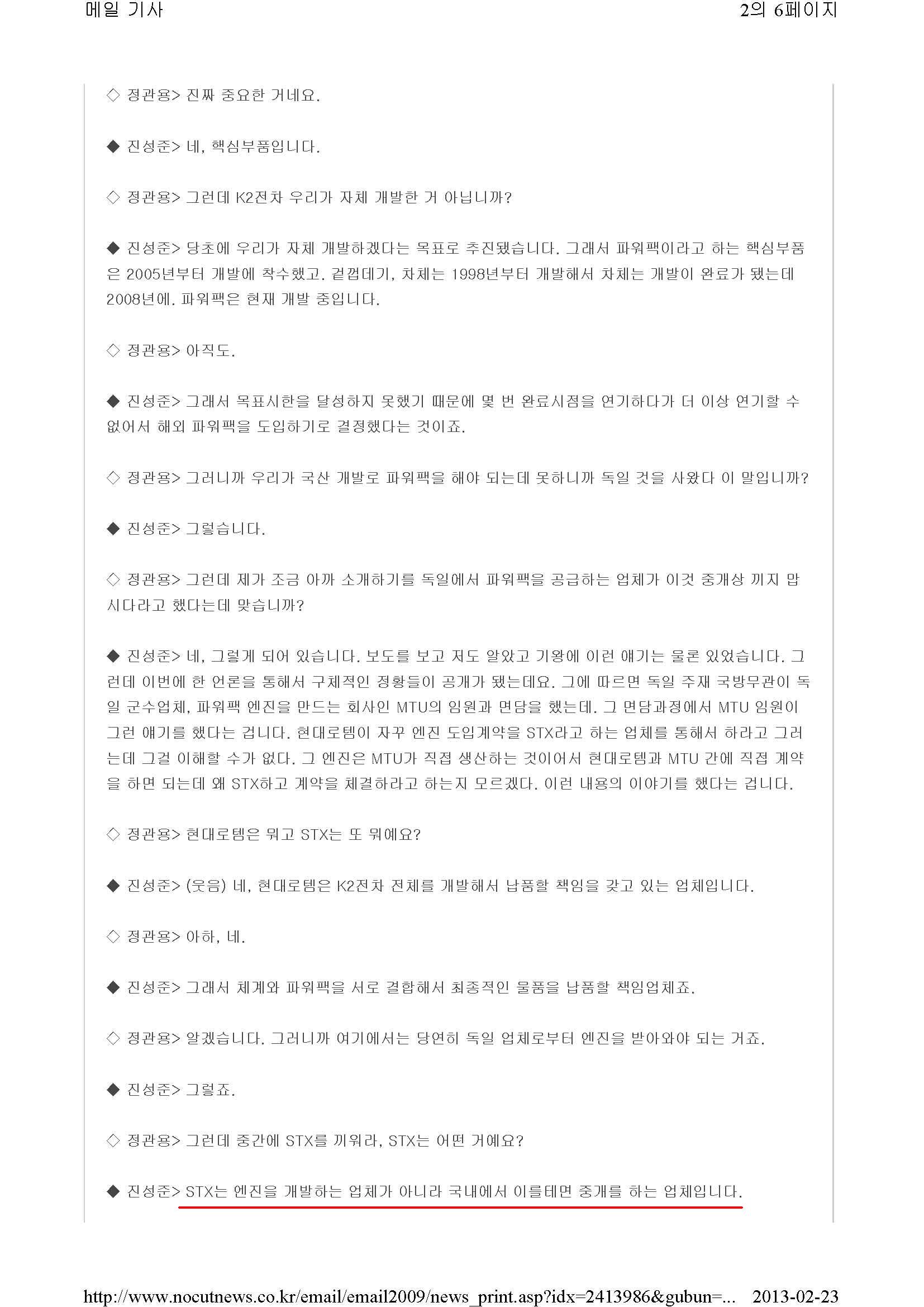 메일 기사 2의 6페이지

◇ 정관용> 진짜 중요한 거네요.

◆ 진성준> 네, 핵심부품입니다.

◇ 정관용> 그런데 K2전차 우리가 자체 개발한 거 아닙니까?

◆ 진성준> 당초에 우리가 자체 개발하겠다는 목표로 추진됐습니다. 그래서 파워팩이라고 하는 핵심부품은 2005년부터 개발에 착수했고. 겉껍데기, 차체는 1998년부터 개발해서 차체는 개발이 완료가 됐는데 2008년에. 파워팩은 현재 개발 중입니다.

◇ 정관용> 아직도.

◆ 진성준> 그래서 목표시한을 달성하지 못했기 때문에 몇 번 완료시점을 연기하다가 더 이상 연기할 수 없어서 해외 파워팩을 도입하기로 결정했다는 것이죠.

◇ 정관용> 그러니까 우리가 국산 개발로 파워팩을 해야 되는데 못하니까 독일 것을 사왔다 이 말입니까?

◆ 진성준> 그렇습니다.

◇ 정관용> 그런데 제가 조금 아까 소개하기를 독일에서 파워팩을 공급하는 업체가 이것 중개상 끼지 맙시다라고 했다는데 맞습니까?

◆ 진성준> 네, 그렇게 되어 있습니다. 보도를 보고 저도 알았고 기왕에 이런 얘기는 물론 있었습니다. 그런데 이번에 한 언론을 통해서 구체적인 정황들이 공개가 됐는데요. 그에 따르면 독일 주재 국방무관이 독일 군수업체, 파워팩 엔진을 만드는 회사인 MTU의 임원과 면담을 했는데. 그 면담과정에서 MTU 임원이 그런 얘기를 했다는 겁니다. 현대로템이 자꾸 엔진 도입계약을 STX라고 하는 업체를 통해서 하라고 그러는데 그걸 이해할 수가 없다. 그 엔진은 MTU가 직접 생산하는 것이어서 현대로템과 MTU 간에 직접 계약을 하면 되는데 왜 STX하고 계약을 체결하라고 하는지 모르겠다. 이런 내용의 이야기를 했다는 겁니다.

◇ 정관용> 현대로템은 뭐고 STX는 또 뭐예요?

◆ 진성준> (웃음) 네, 현대로템은 K2전차 전체를 개발해서 납품할 책임을 갖고 있는 업체입니다.

◇ 정관용> 아하, 네.

◆ 진성준> 그래서 체계와 파워팩을 서로 결합해서 최종적인 물품을 납품할 책임업체죠.

◇ 정관용> 알겠습니다. 그러니까 여기에서는 당연히 독일 업체로부터 엔진을 받아와야 되는 거죠.

◆ 진성준> 그렇죠.

◇ 정관용> 그런데 중간에 STX를 끼워라, STX는 어떤 거예요?

◆ 진성준> STX는 엔진을 개발하는 업체가 아니라 국내에서 이를테면 중개를 하는 업체입니다.

http://www.nocutnews.co.kr/email/email2009/news_print.asp?idx=2413986&gubun=... 2013-02-23